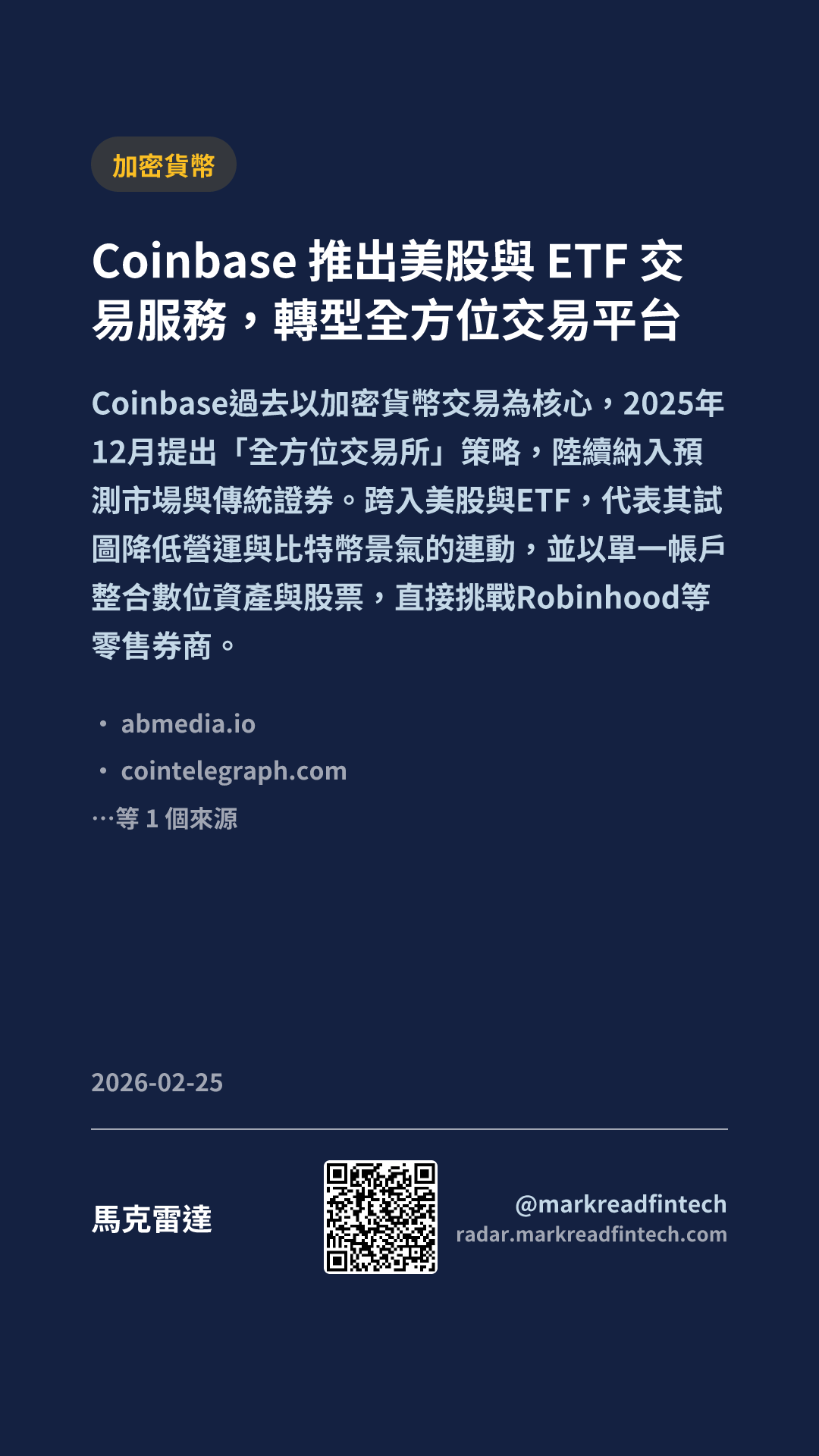 加密貨幣

Coinbase推出美股與ETF交易服務，轉型全方位交易平台

Coinbase過去以加密貨幣交易為核心，2025年12月提出「全方位交易所」策略，陸續納入預測市場與傳統證券。跨入美股與ETF，代表其試圖降低營運與比特幣景氣的連動，並以單一帳戶整合數位資產與股票，直接挑戰Robinhood等零售券商。

• abmedia.io
• cointelegraph.com
…等1個來源

2026-02-25

馬克雷達

@markreadfintech
radar.markreadfintech.com